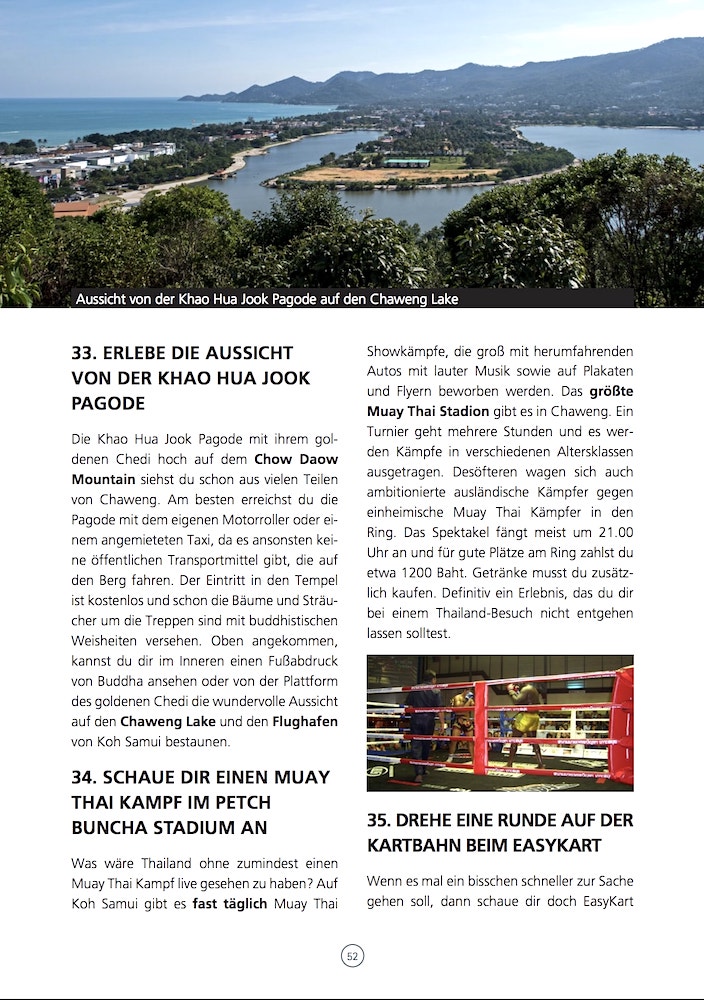 Aussicht von der Khao Hua Jook Pagode auf den Chaweng Lake

33. ERLEBE DIE AUSSICHT VON DER KHAO HUA JOOK PAGODE

Die Khao Hua Jook Pagode mit ihrem goldenen Chedi hoch auf dem Chow Daow Mountain siehst du schon aus vielen Teilen von Chaweng. Am besten erreichst du die Pagode mit dem eigenen Motorroller oder einem angemieteten Taxi, da es ansonsten keine öffentlichen Transportmittel gibt, die auf den Berg fahren. Der Eintritt in den Tempel ist kostenlos und schon die Bäume und Sträucher um die Treppen sind mit buddhistischen Weisheiten versehen. Oben angekommen, kannst du dir im Inneren einen Fußabdruck von Buddha ansehen oder von der Plattform des goldenen Chedi die wundervolle Aussicht auf den Chaweng Lake und den Flughafen von Koh Samui bestaunen.

34. SCHAUE DIR EINEN MUAY THAI KAMPF IM PETCH BUNCHA STADIUM AN

Was wäre Thailand ohne zumindest einen Muay Thai Kampf live gesehen zu haben? Auf Koh Samui gibt es fast täglich Muay Thai Showkämpfe, die groß mit herumfahrenden Autos mit lauter Musik sowie auf Plakaten und Flyern beworben werden. Das größte Muay Thai Stadion gibt es in Chaweng. Ein Turnier geht mehrere Stunden und es werden Kämpfe in verschiedenen Altersklassen ausgetragen. Desöfteren wagen sich auch ambitionierte ausländische Kämpfer gegen einheimische Muay Thai Kämpfer in den Ring. Das Spektakel fängt meist um 21.00 Uhr an und für gute Plätze am Ring zahlst du etwa 1200 Baht. Getränke musst du zusätzlich kaufen. Definitiv ein Erlebnis, das du dir bei einem Thailand-Besuch nicht entgehen lassen solltest.

35. DREHE EINE RUNDE AUF DER KARTBAHN BEIM EASYKART

Wenn es mal ein bisschen schneller zur Sache gehen soll, dann schaue dir doch EasyKart

52